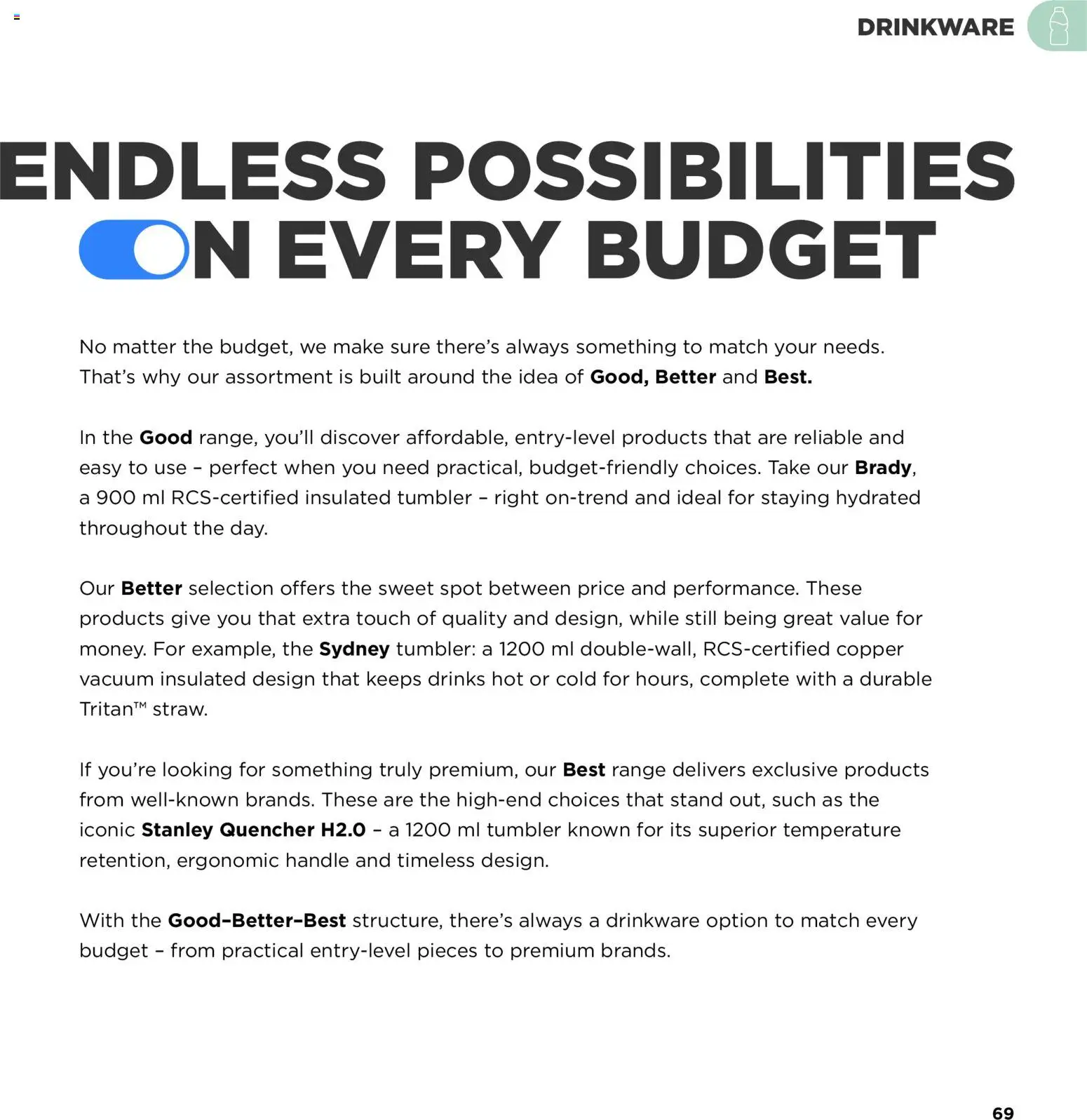 DRINKWARE

ENDLESS POSSIBILITIES ON EVERY BUDGET

No matter the budget, we make sure there's always something to match your needs. That's why our assortment is built around the idea of Good, Better and Best.

In the Good range, you'll discover affordable, entry-level products that are reliable and easy to use – perfect when you need practical, budget-friendly choices. Take our Brady, a 900 ml RCS-certified insulated tumbler – right on-trend and ideal for staying hydrated throughout the day.

Our Better selection offers the sweet spot between price and performance. These products give you that extra touch of quality and design, while still being great value for money. For example, the Sydney tumbler: a 1200 ml double-wall, RCS-certified copper vacuum insulated design that keeps drinks hot or cold for hours, complete with a durable Tritan™ straw.

If you're looking for something truly premium, our Best range delivers exclusive products from well-known brands. These are the high-end choices that stand out, such as the iconic Stanley Quencher H2.0 – a 1200 ml tumbler known for its superior temperature retention, ergonomic handle and timeless design.

With the Good–Better–Best structure, there's always a drinkware option to match every budget – from practical entry-level pieces to premium brands.

69